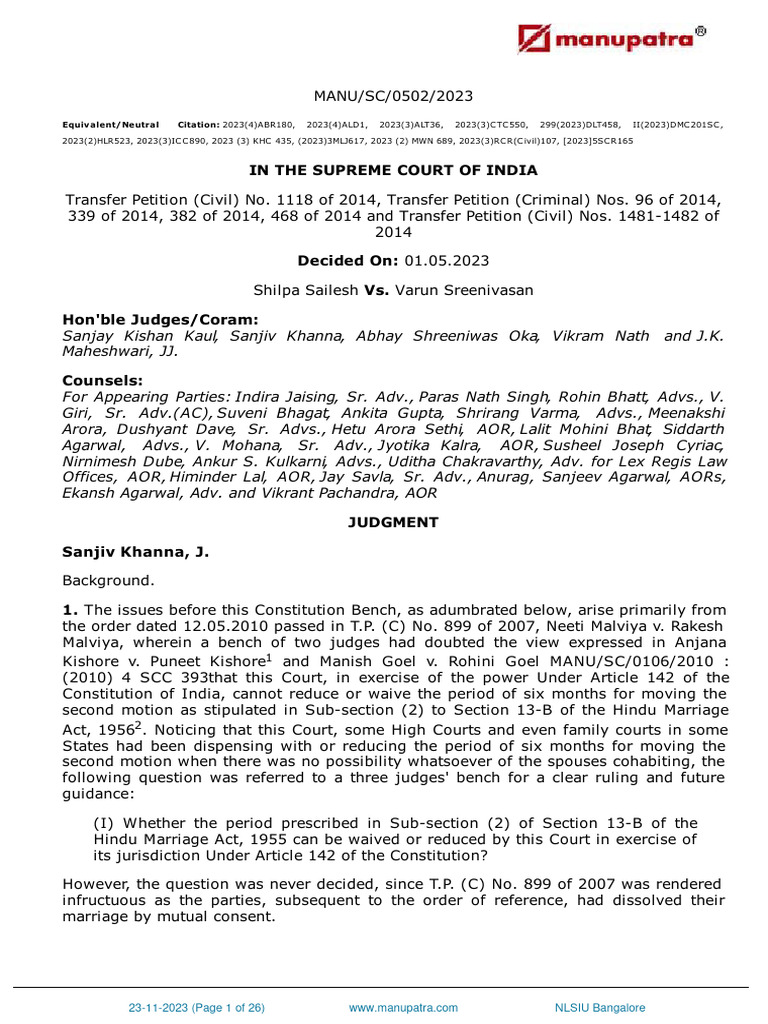 manupatra®

MANU/SC/0502/2023

Equivalent/Neutral Citation: 2023(4)ABR180, 2023(4)ALD1, 2023(3)ALT36, 2023(3)CTC550, 299(2023)DLT458, II(2023)DMC201SC, 2023(2)HLR523, 2023(3)ICC890, 2023 (3) KHC 435, (2023)3MLJ617, 2023 (2) MWN 689, 2023(3)RCR(Civil)107, [2023]5SCR165

IN THE SUPREME COURT OF INDIA

Transfer Petition (Civil) No. 1118 of 2014, Transfer Petition (Criminal) Nos. 96 of 2014, 339 of 2014, 382 of 2014, 468 of 2014 and Transfer Petition (Civil) Nos. 1481-1482 of 2014

Decided On: 01.05.2023

Shilpa Sailesh Vs. Varun Sreenivasan

Hon'ble Judges/Coram:
Sanjay Kishan Kaul, Sanjiv Khanna, Abhay Shreeniwas Oka, Vikram Nath and J.K. Maheshwari, JJ.

Counsels:
For Appearing Parties: Indira Jaising, Sr. Adv., Paras Nath Singh, Rohin Bhatt, Advs., V. Giri, Sr. Adv.(AC), Suveni Bhagat, Ankita Gupta, Shrirang Varma, Advs., Meenakshi Arora, Dushyant Dave, Sr. Advs., Hetu Arora Sethi, AOR, Lalit Mohini Bhat, Siddarth Agarwal, Advs., V. Mohana, Sr. Adv., Jyotika Kalra, AOR, Susheel Joseph Cyriac, Nirnimesh Dube, Ankur S. Kulkarni, Advs., Uditha Chakravarthy, Adv. for Lex Regis Law Offices, AOR, Himinder Lal, AOR, Jay Savla, Sr. Adv., Anurag, Sanjeev Agarwal, AORs, Ekansh Agarwal, Adv. and Vikrant Pachandra, AOR

JUDGMENT

Sanjiv Khanna, J.

Background.

1. The issues before this Constitution Bench, as adumbrated below, arise primarily from the order dated 12.05.2010 passed in T.P. (C) No. 899 of 2007, Neeti Malviya v. Rakesh Malviya, wherein a bench of two judges had doubted the view expressed in Anjana Kishore v. Puneet Kishore$^1$ and Manish Goel v. Rohini Goel MANU/SC/0106/2010 : (2010) 4 SCC 393that this Court, in exercise of the power Under Article 142 of the Constitution of India, cannot reduce or waive the period of six months for moving the second motion as stipulated in Sub-section (2) to Section 13-B of the Hindu Marriage Act, 1956$^2$. Noticing that this Court, some High Courts and even family courts in some States had been dispensing with or reducing the period of six months for moving the second motion when there was no possibility whatsoever of the spouses cohabiting, the following question was referred to a three judges' bench for a clear ruling and future guidance:

(I) Whether the period prescribed in Sub-section (2) of Section 13-B of the Hindu Marriage Act, 1955 can be waived or reduced by this Court in exercise of its jurisdiction Under Article 142 of the Constitution?

However, the question was never decided, since T.P. (C) No. 899 of 2007 was rendered infructuous as the parties, subsequent to the order of reference, had dissolved their marriage by mutual consent.

23-11-2023 (Page 1 of 26) www.manupatra.com NLSIU Bangalore